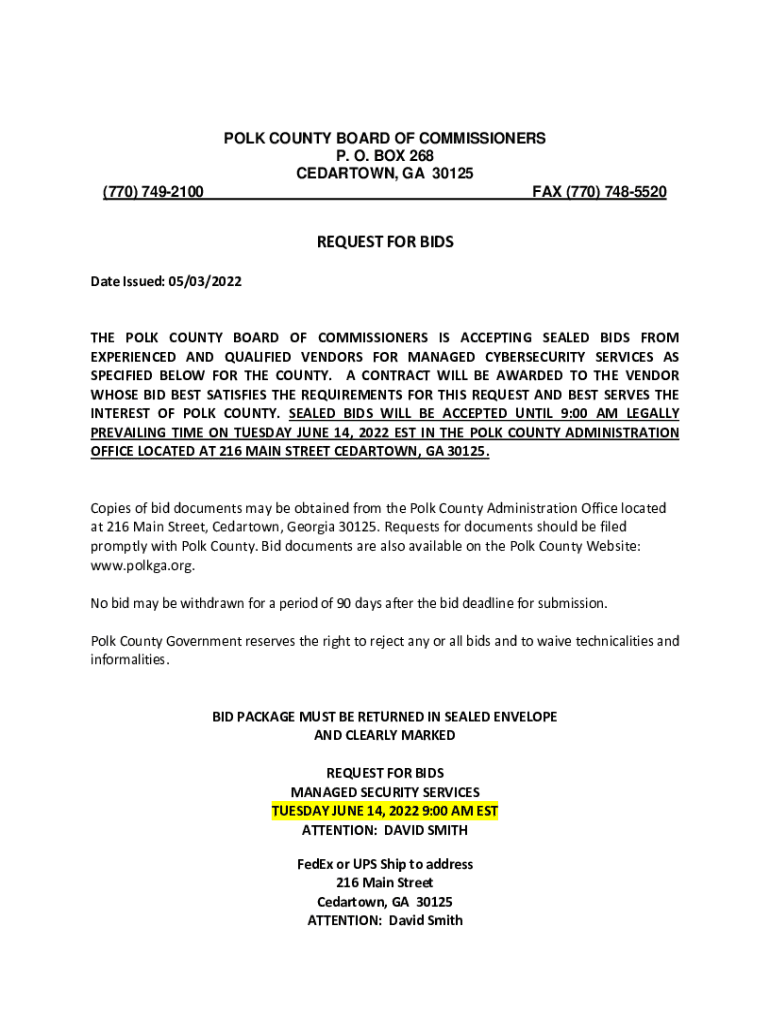 POLK COUNTY BOARD OF COMMISSIONERS
P. O. BOX 268
CEDARTOWN, GA 30125
(770) 749-2100 FAX (770) 748-5520

REQUEST FOR BIDS

Date Issued: 05/03/2022

THE POLK COUNTY BOARD OF COMMISSIONERS IS ACCEPTING SEALED BIDS FROM EXPERIENCED AND QUALIFIED VENDORS FOR MANAGED CYBERSECURITY SERVICES AS SPECIFIED BELOW FOR THE COUNTY. A CONTRACT WILL BE AWARDED TO THE VENDOR WHOSE BID BEST SATISFIES THE REQUIREMENTS FOR THIS REQUEST AND BEST SERVES THE INTEREST OF POLK COUNTY. SEALED BIDS WILL BE ACCEPTED UNTIL 9:00 AM LEGALLY PREVAILING TIME ON TUESDAY JUNE 14, 2022 EST IN THE POLK COUNTY ADMINISTRATION OFFICE LOCATED AT 216 MAIN STREET CEDARTOWN, GA 30125.

Copies of bid documents may be obtained from the Polk County Administration Office located at 216 Main Street, Cedartown, Georgia 30125. Requests for documents should be filed promptly with Polk County. Bid documents are also available on the Polk County Website: www.polkga.org.

No bid may be withdrawn for a period of 90 days after the bid deadline for submission.

Polk County Government reserves the right to reject any or all bids and to waive technicalities and informalities.

BID PACKAGE MUST BE RETURNED IN SEALED ENVELOPE
AND CLEARLY MARKED

REQUEST FOR BIDS
MANAGED SECURITY SERVICES
TUESDAY JUNE 14, 2022 9:00 AM EST
ATTENTION: DAVID SMITH

FedEx or UPS Ship to address
216 Main Street
Cedartown, GA 30125
ATTENTION: David Smith